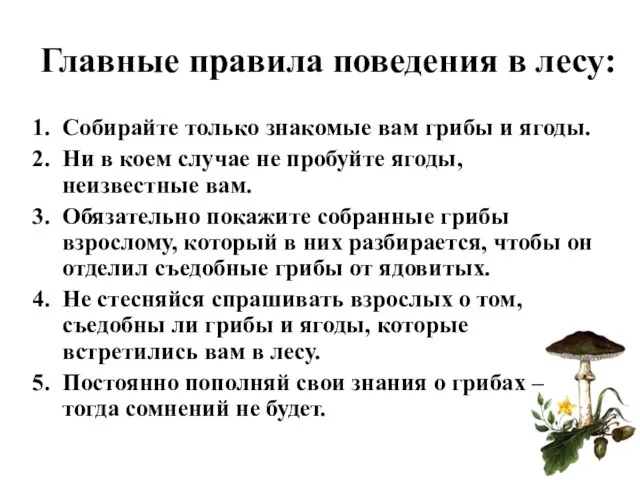 Главные правила поведения в лесу:

1. Собирайте только знакомые вам грибы и ягоды.
2. Ни в коем случае не пробуйте ягоды, неизвестные вам.
3. Обязательно покажите собранные грибы взрослому, который в них разбирается, чтобы он отделил съедобные грибы от ядовитых.
4. Не стесняйся спрашивать взрослых о том, съедобны ли грибы и ягоды, которые встретились вам в лесу.
5. Постоянно пополняй свои знания о грибах – тогда сомнений не будет.